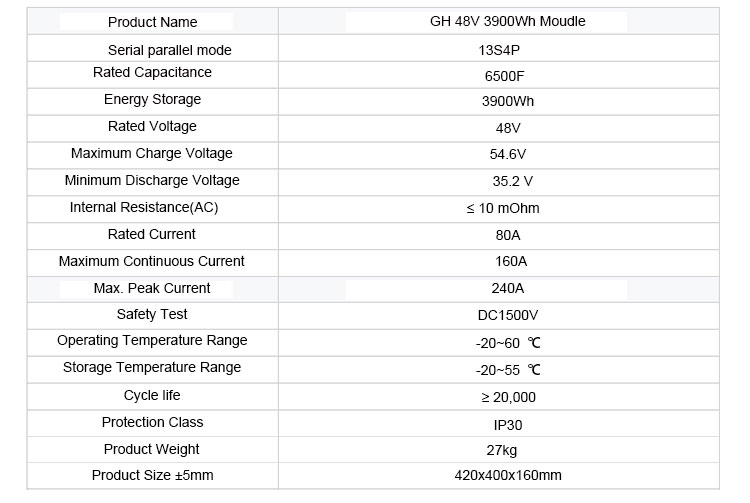 | Product Name | GH 48V 3900Wh Moudle |
|---|---|
| Serial parallel mode | 13S4P |
| Rated Capacitance | 6500F |
| Energy Storage | 3900Wh |
| Rated Voltage | 48V |
| Maximum Charge Voltage | 54.6V |
| Minimum Discharge Voltage | 35.2 V |
| Internal Resistance(AC) | ≤ 10 mOhm |
| Rated Current | 80A |
| Maximum Continuous Current | 160A |
| Max. Peak Current | 240A |
| Safety Test | DC1500V |
| Operating Temperature Range | -20~60 ℃ |
| Storage Temperature Range | -20~55 ℃ |
| Cycle life | ≥ 20,000 |
| Protection Class | IP30 |
| Product Weight | 27kg |
| Product Size ±5mm | 420x400x160mm |